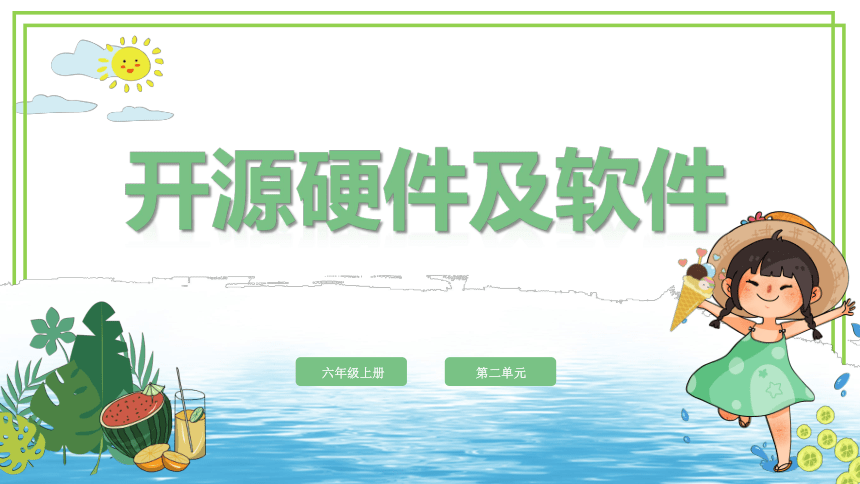 开源硬件及软件

六年级上册

第二单元